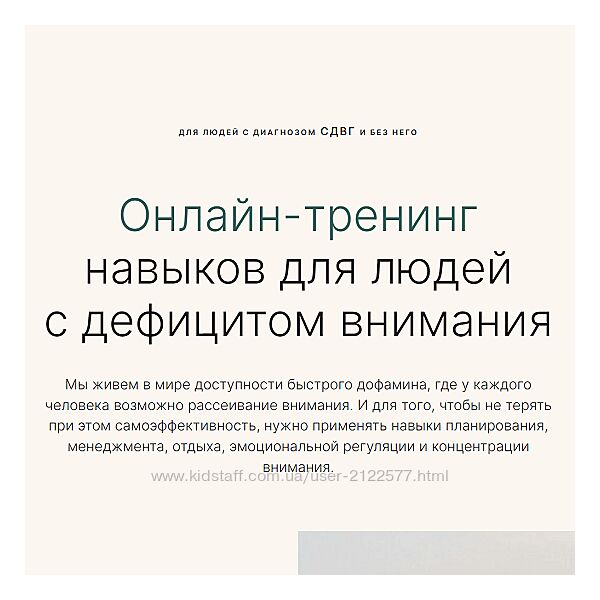 для людей с диагнозом СДВГ и без него

Онлайн-тренинг навыков для людей с дефицитом внимания

Мы живем в мире доступности быстрого дофамина, где у каждого человека возможно рассеивание внимания. И для того, чтобы не терять при этом самоэффективность, нужно применять навыки планирования, менеджмента, отдыха, эмоциональной регуляции и концентрации внимания.

www.kidstaff.com.ua/user-2122577.html